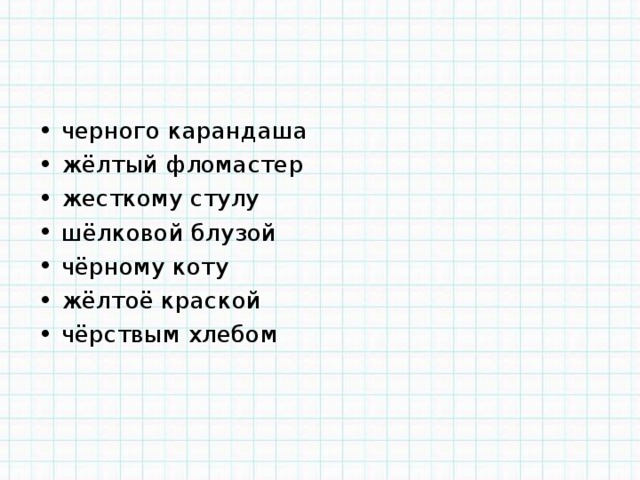 • черного карандаша
• жёлтый фломастер
• жесткому стулу
• шёлковой блузой
• чёрному коту
• жёлтоё краской
• чёрствым хлебом